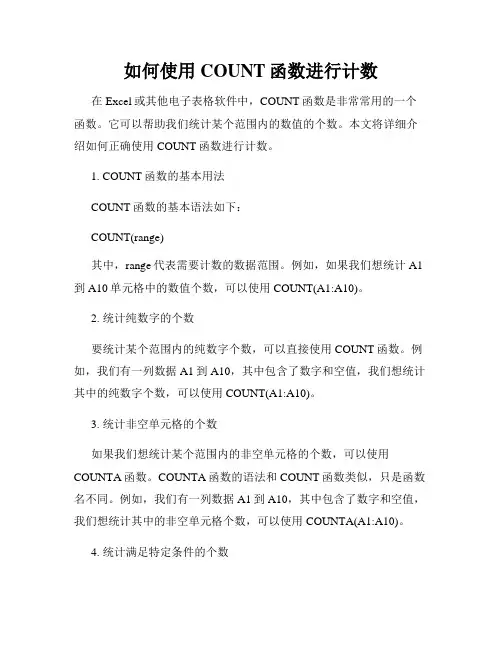 如何使用 COUNT 函数进行计数

在 Excel 或其他电子表格软件中，COUNT 函数是非常常用的一个函数。它可以帮助我们统计某个范围内的数值的个数。本文将详细介绍如何正确使用 COUNT 函数进行计数。

1. COUNT 函数的基本用法

COUNT 函数的基本语法如下：

COUNT(range)

其中，range 代表需要计数的数据范围。例如，如果我们想统计 A1 到 A10 单元格中的数值个数，可以使用 COUNT(A1:A10)。

2. 统计纯数字的个数

要统计某个范围内的纯数字个数，可以直接使用 COUNT 函数。例如，我们有一列数据 A1 到 A10，其中包含了数字和空值，我们想统计其中的纯数字个数，可以使用 COUNT(A1:A10)。

3. 统计非空单元格的个数

如果我们想统计某个范围内的非空单元格的个数，可以使用 COUNTA 函数。COUNTA 函数的语法和 COUNT 函数类似，只是函数名不同。例如，我们有一列数据 A1 到 A10，其中包含了数字和空值，我们想统计其中的非空单元格个数，可以使用 COUNTA(A1:A10)。

4. 统计满足特定条件的个数